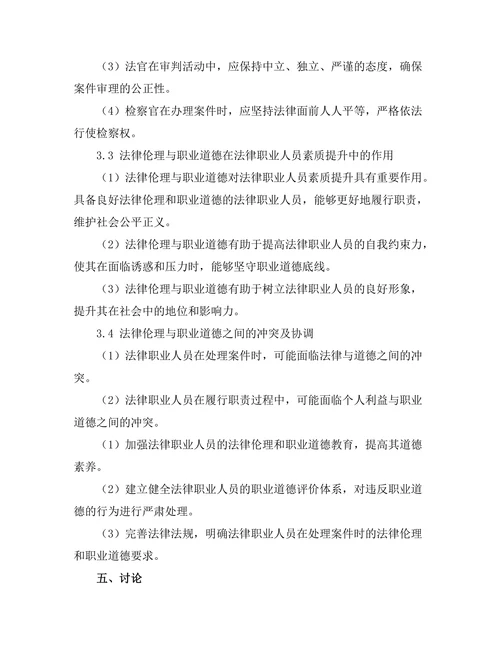 （3）法官在审判活动中，应保持中立、独立、严谨的态度，确保案件审理的公正性。

（4）检察官在办理案件时，应坚持法律面前人人平等，严格依法行使检察权。

3.3 法律伦理与职业道德在法律职业人员素质提升中的作用

（1）法律伦理与职业道德对法律职业人员素质提升具有重要作用。具备良好法律伦理和职业道德的法律职业人员，能够更好地履行职责，维护社会公平正义。

（2）法律伦理与职业道德有助于提高法律职业人员的自我约束力，使其在面临诱惑和压力时，能够坚守职业道德底线。

（3）法律伦理与职业道德有助于树立法律职业人员的良好形象，提升其在社会中的地位和影响力。

3.4 法律伦理与职业道德之间的冲突及协调

（1）法律职业人员在处理案件时，可能面临法律与道德之间的冲突。

（2）法律职业人员在履行职责过程中，可能面临个人利益与职业道德之间的冲突。

（1）加强法律职业人员的法律伦理和职业道德教育，提高其道德素养。

（2）建立健全法律职业人员的职业道德评价体系，对违反职业道德的行为进行严肃处理。

（3）完善法律法规，明确法律职业人员在处理案件时的法律伦理和职业道德要求。

五、讨论